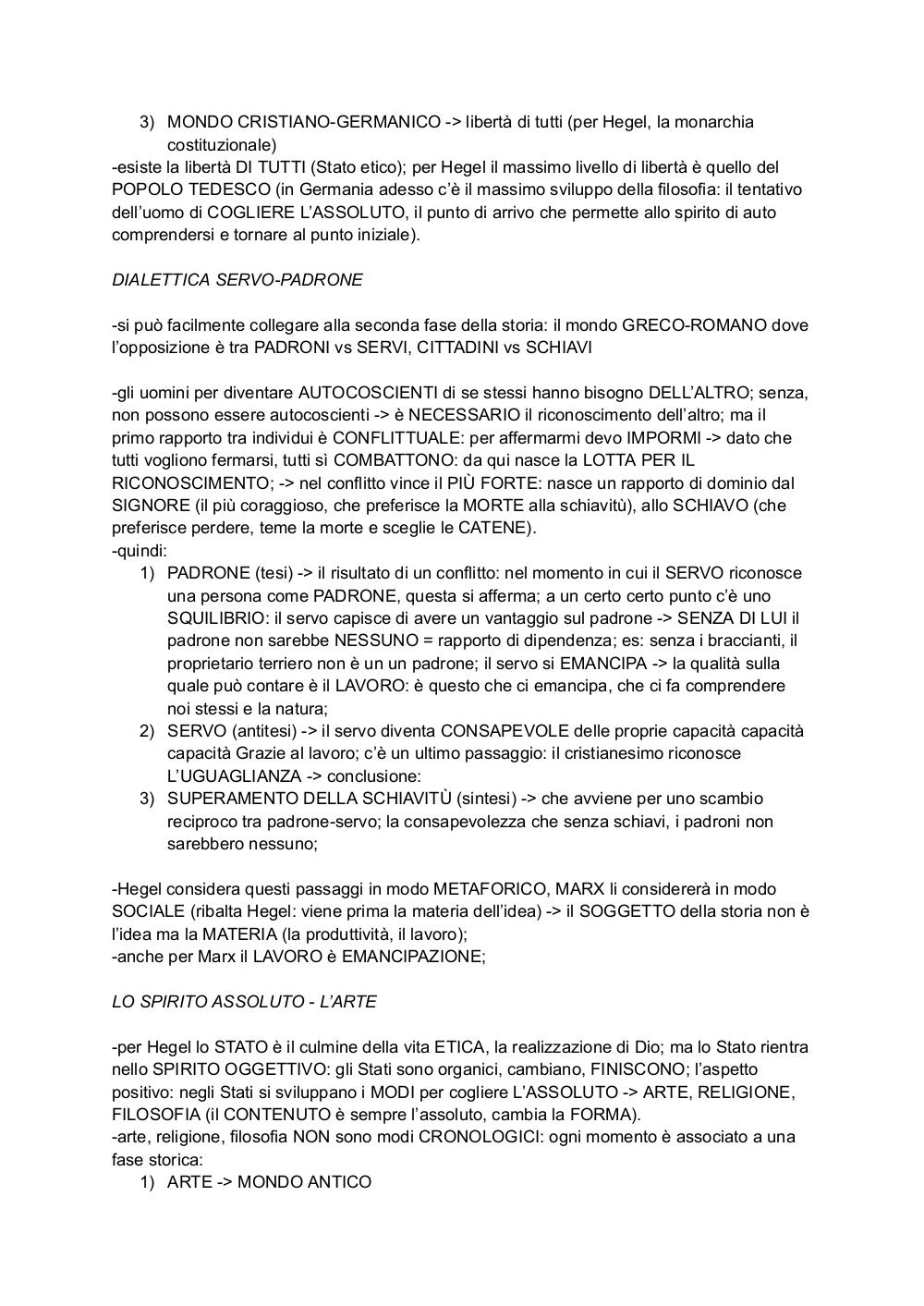 3) MONDO CRISTIANO-GERMANICO -> libertà di tutti (per Hegel, la monarchia costituzionale)
-esiste la libertà DI TUTTI (Stato etico); per Hegel il massimo livello di libertà è quello del POPOLO TEDESCO (in Germania adesso c'è il massimo sviluppo della filosofia: il tentativo dell'uomo di COGLIERE L'ASSOLUTO, il punto di arrivo che permette allo spirito di auto comprendersi e tornare al punto iniziale).

DIALETTICA SERVO-PADRONE

-si può facilmente collegare alla seconda fase della storia: il mondo GRECO-ROMANO dove l'opposizione è tra PADRONI vs SERVI, CITTADINI vs SCHIAVI

-gli uomini per diventare AUTOCOSCIENTI di se stessi hanno bisogno DELL'ALTRO; senza, non possono essere autocoscienti -> è NECESSARIO il riconoscimento dell'altro; ma il primo rapporto tra individui è CONFLITTUALE: per affermarmi devo IMPORMI -> dato che tutti vogliono fermarsi, tutti sì COMBATTONO: da qui nasce la LOTTA PER IL RICONOSCIMENTO; -> nel conflitto vince il PIÙ FORTE: nasce un rapporto di dominio dal SIGNORE (il più coraggioso, che preferisce la MORTE alla schiavitù), allo SCHIAVO (che preferisce perdere, teme la morte e sceglie le CATENE).
-quindi:
1) PADRONE (tesi) -> il risultato di un conflitto: nel momento in cui il SERVO riconosce una persona come PADRONE, questa si afferma; a un certo certo punto c'è uno SQUILIBRIO: il servo capisce di avere un vantaggio sul padrone -> SENZA DI LUI il padrone non sarebbe NESSUNO = rapporto di dipendenza; es: senza i braccianti, il proprietario terriero non è un un padrone; il servo si EMANCIPA -> la qualità sulla quale può contare è il LAVORO: è questo che ci emancipa, che ci fa comprendere noi stessi e la natura;
2) SERVO (antitesi) -> il servo diventa CONSAPEVOLE delle proprie capacità capacità capacità Grazie al lavoro; c'è un ultimo passaggio: il cristianesimo riconosce L'UGUAGLIANZA -> conclusione:
3) SUPERAMENTO DELLA SCHIAVITÙ (sintesi) -> che avviene per uno scambio reciproco tra padrone-servo; la consapevolezza che senza schiavi, i padroni non sarebbero nessuno;

-Hegel considera questi passaggi in modo METAFORICO, MARX li considererà in modo SOCIALE (ribalta Hegel: viene prima la materia dell'idea) -> il SOGGETTO della storia non è l'idea ma la MATERIA (la produttività, il lavoro);
-anche per Marx il LAVORO è EMANCIPAZIONE;

LO SPIRITO ASSOLUTO - L'ARTE

-per Hegel lo STATO è il culmine della vita ETICA, la realizzazione di Dio; ma lo Stato rientra nello SPIRITO OGGETTIVO: gli Stati sono organici, cambiano, FINISCONO; l'aspetto positivo: negli Stati si sviluppano i MODI per cogliere L'ASSOLUTO -> ARTE, RELIGIONE, FILOSOFIA (il CONTENUTO è sempre l'assoluto, cambia la FORMA).
-arte, religione, filosofia NON sono modi CRONOLOGICI: ogni momento è associato a una fase storica:
1) ARTE -> MONDO ANTICO